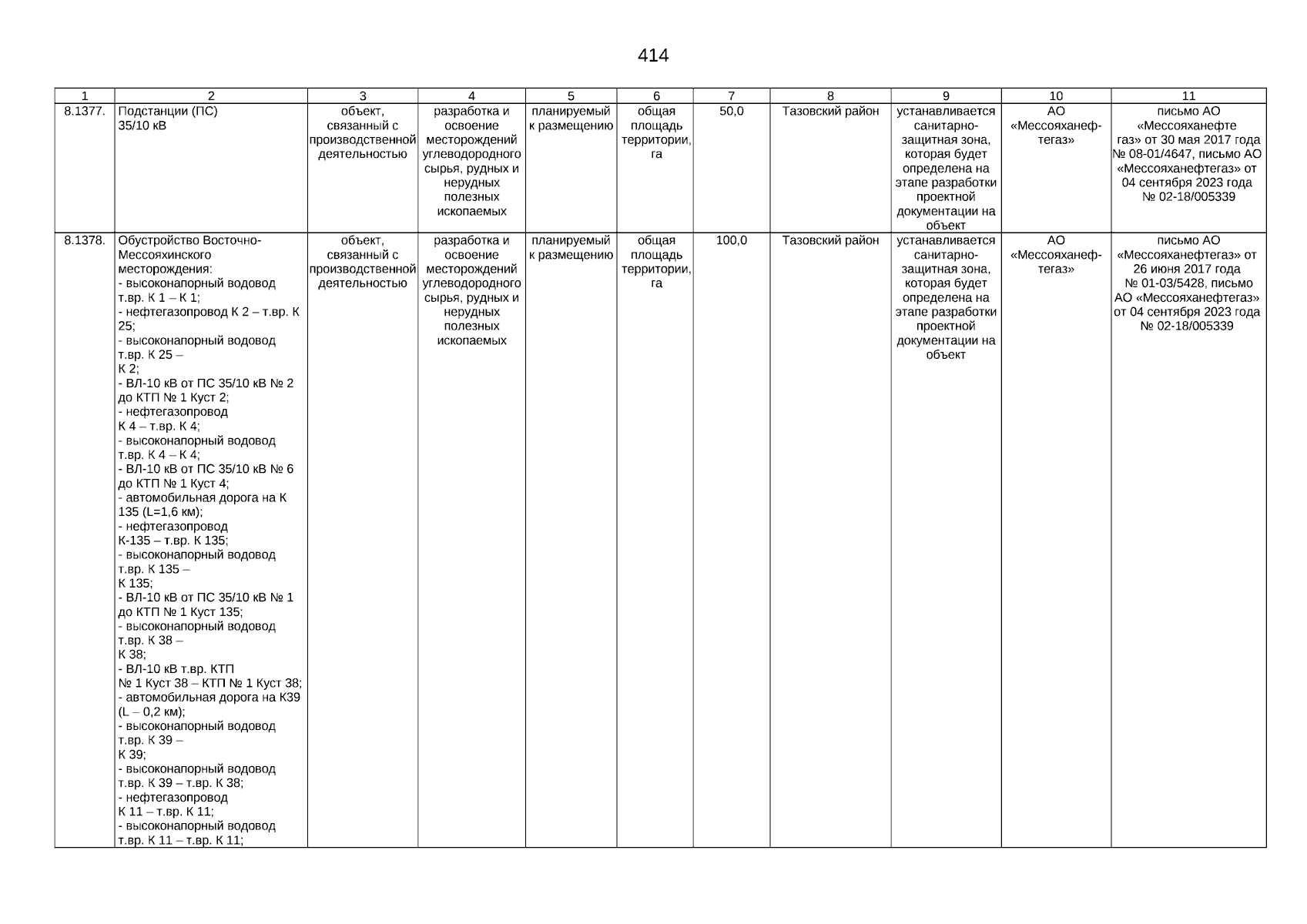 414

| 1 | 2 | 3 | 4 | 5 | 6 | 7 | 8 | 9 | 10 | 11 |
|---|---|---|---|---|---|---|---|---|---|---|
| 8.1377. | Подстанции (ПС) 35/10 кВ | объект, связанный с производственной деятельностью | разработка и освоение месторождений углеводородного сырья, рудных и нерудных полезных ископаемых | планируемый к размещению | общая площадь территории, га | 50,0 | Тазовский район | устанавливается санитарно-защитная зона, которая будет определена на этапе разработки проектной документации на объект | АО «Мессояханефтегаз» | письмо АО «Мессояханефтегаз» от 30 мая 2017 года № 08-01/4647, письмо АО «Мессояханефтегаз» от 04 сентября 2023 года № 02-18/005339 |
| 8.1378. | Обустройство Восточно-Мессояхинского месторождения: - высоконапорный водовод т.вр. К 1 – К 1; - нефтегазопровод К 2 – т.вр. К 25; - высоконапорный водовод т.вр. К 25 – К 2; - ВЛ-10 кВ от ПС 35/10 кВ № 2 до КТП № 1 Куст 2; - нефтегазопровод К 4 – т.вр. К 4; - высоконапорный водовод т.вр. К 4 – К 4; - ВЛ-10 кВ от ПС 35/10 кВ № 6 до КТП № 1 Куст 4; - автомобильная дорога на К 135 (L=1,6 км); - нефтегазопровод К-135 – т.вр. К 135; - высоконапорный водовод т.вр. К 135 – К 135; - ВЛ-10 кВ от ПС 35/10 кВ № 1 до КТП № 1 Куст 135; - высоконапорный водовод т.вр. К 38 – К 38; - ВЛ-10 кВ т.вр. КТП № 1 Куст 38 – КТП № 1 Куст 38; - автомобильная дорога на К39 (L – 0,2 км); - высоконапорный водовод т.вр. К 39 – К 39; - высоконапорный водовод т.вр. К 39 – т.вр. К 38; - нефтегазопровод К 11 – т.вр. К 11; - высоконапорный водовод т.вр. К 11 – т.вр. К 11; | объект, связанный с производственной деятельностью | разработка и освоение месторождений углеводородного сырья, рудных и нерудных полезных ископаемых | планируемый к размещению | общая площадь территории, га | 100,0 | Тазовский район | устанавливается санитарно-защитная зона, которая будет определена на этапе разработки проектной документации на объект | АО «Мессояханефтегаз» | письмо АО «Мессояханефтегаз» от 26 июня 2017 года № 01-03/5428, письмо АО «Мессояханефтегаз» от 04 сентября 2023 года № 02-18/005339 |